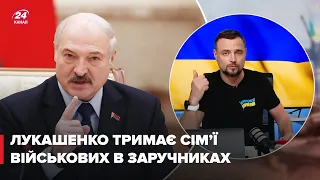 24 КАНАЛ

ЛУКАШЕНКО ТРИМАЄ СІМ'Ї ВІЙСЬКОВИХ В ЗАРУЧНИКАХ